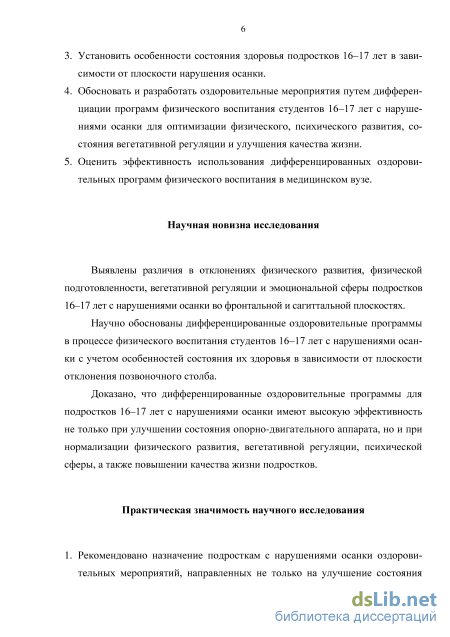 6

3. Установить особенности состояния здоровья подростков 16–17 лет в зависимости от плоскости нарушения осанки.

4. Обосновать и разработать оздоровительные мероприятия путем дифференциации программ физического воспитания студентов 16–17 лет с нарушениями осанки для оптимизации физического, психического развития, состояния вегетативной регуляции и улучшения качества жизни.

5. Оценить эффективность использования дифференцированных оздоровительных программ физического воспитания в медицинском вузе.

Научная новизна исследования

Выявлены различия в отклонениях физического развития, физической подготовленности, вегетативной регуляции и эмоциональной сферы подростков 16–17 лет с нарушениями осанки во фронтальной и сагиттальной плоскостях.

Научно обоснованы дифференцированные оздоровительные программы в процессе физического воспитания студентов 16–17 лет с нарушениями осанки с учетом особенностей состояния их здоровья в зависимости от плоскости отклонения позвоночного столба.

Доказано, что дифференцированные оздоровительные программы для подростков 16–17 лет с нарушениями осанки имеют высокую эффективность не только при улучшении состояния опорно-двигательного аппарата, но и при нормализации физического развития, вегетативной регуляции, психической сферы, а также повышении качества жизни подростков.

Практическая значимость научного исследования

1. Рекомендовано назначение подросткам с нарушениями осанки оздоровительных мероприятий, направленных не только на улучшение состояния

dsLib.net
библиотека диссертаций